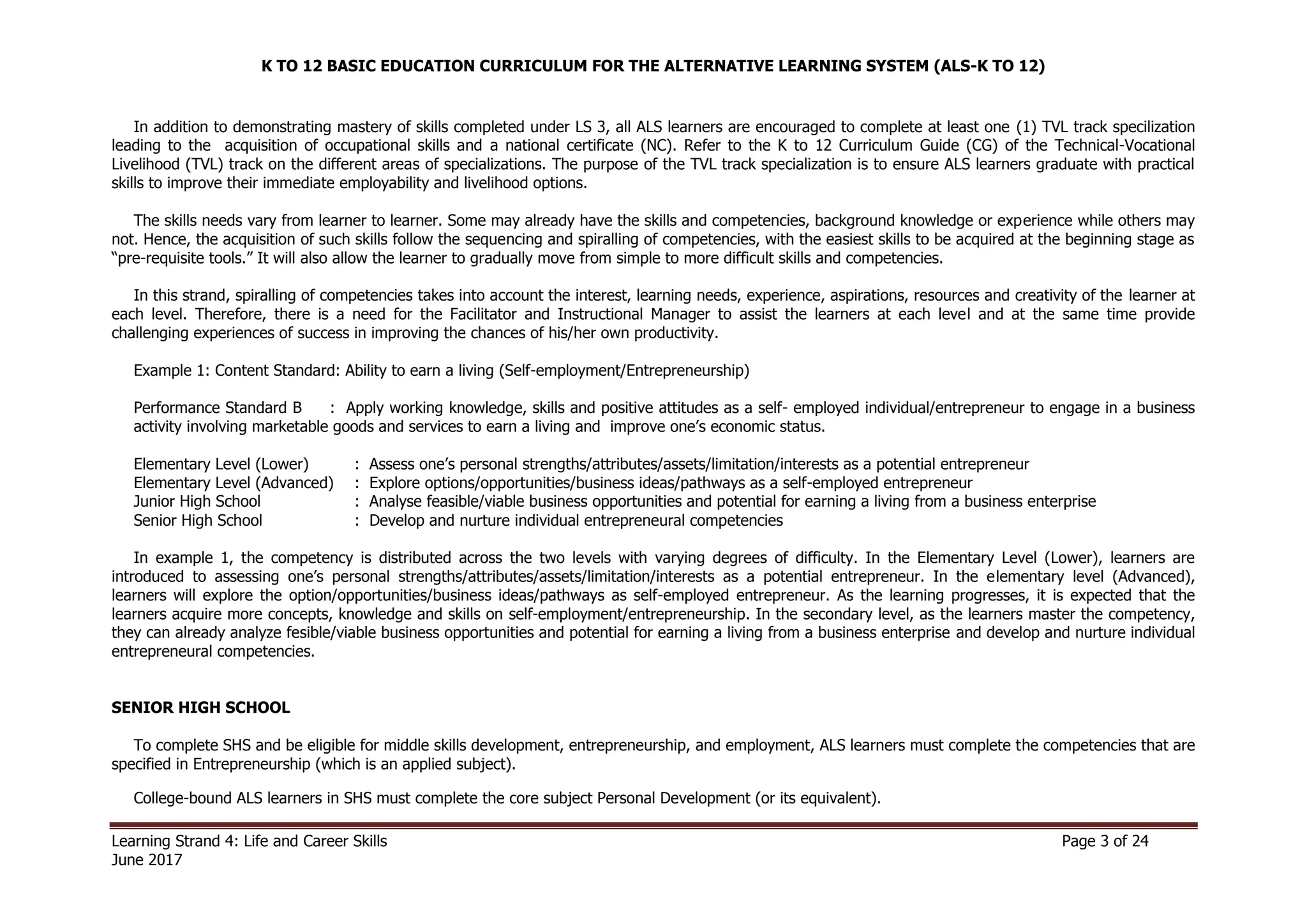 K TO 12 BASIC EDUCATION CURRICULUM FOR THE ALTERNATIVE LEARNING SYSTEM (ALS-K TO 12)

In addition to demonstrating mastery of skills completed under LS 3, all ALS learners are encouraged to complete at least one (1) TVL track specilization leading to the acquisition of occupational skills and a national certificate (NC). Refer to the K to 12 Curriculum Guide (CG) of the Technical-Vocational Livelihood (TVL) track on the different areas of specializations. The purpose of the TVL track specialization is to ensure ALS learners graduate with practical skills to improve their immediate employability and livelihood options.

The skills needs vary from learner to learner. Some may already have the skills and competencies, background knowledge or experience while others may not. Hence, the acquisition of such skills follow the sequencing and spiralling of competencies, with the easiest skills to be acquired at the beginning stage as "pre-requisite tools." It will also allow the learner to gradually move from simple to more difficult skills and competencies.

In this strand, spiralling of competencies takes into account the interest, learning needs, experience, aspirations, resources and creativity of the learner at each level. Therefore, there is a need for the Facilitator and Instructional Manager to assist the learners at each level and at the same time provide challenging experiences of success in improving the chances of his/her own productivity.

Example 1: Content Standard: Ability to earn a living (Self-employment/Entrepreneurship)

Performance Standard B : Apply working knowledge, skills and positive attitudes as a self- employed individual/entrepreneur to engage in a business activity involving marketable goods and services to earn a living and improve one's economic status.

Elementary Level (Lower) : Assess one's personal strengths/attributes/assets/limitation/interests as a potential entrepreneur
Elementary Level (Advanced) : Explore options/opportunities/business ideas/pathways as a self-employed entrepreneur
Junior High School : Analyse feasible/viable business opportunities and potential for earning a living from a business enterprise
Senior High School : Develop and nurture individual entrepreneural competencies

In example 1, the competency is distributed across the two levels with varying degrees of difficulty. In the Elementary Level (Lower), learners are introduced to assessing one's personal strengths/attributes/assets/limitation/interests as a potential entrepreneur. In the elementary level (Advanced), learners will explore the option/opportunities/business ideas/pathways as self-employed entrepreneur. As the learning progresses, it is expected that the learners acquire more concepts, knowledge and skills on self-employment/entrepreneurship. In the secondary level, as the learners master the competency, they can already analyze fesible/viable business opportunities and potential for earning a living from a business enterprise and develop and nurture individual entrepreneural competencies.

SENIOR HIGH SCHOOL

To complete SHS and be eligible for middle skills development, entrepreneurship, and employment, ALS learners must complete the competencies that are specified in Entrepreneurship (which is an applied subject).

College-bound ALS learners in SHS must complete the core subject Personal Development (or its equivalent).

Learning Strand 4: Life and Career Skills
June 2017

Page 3 of 24